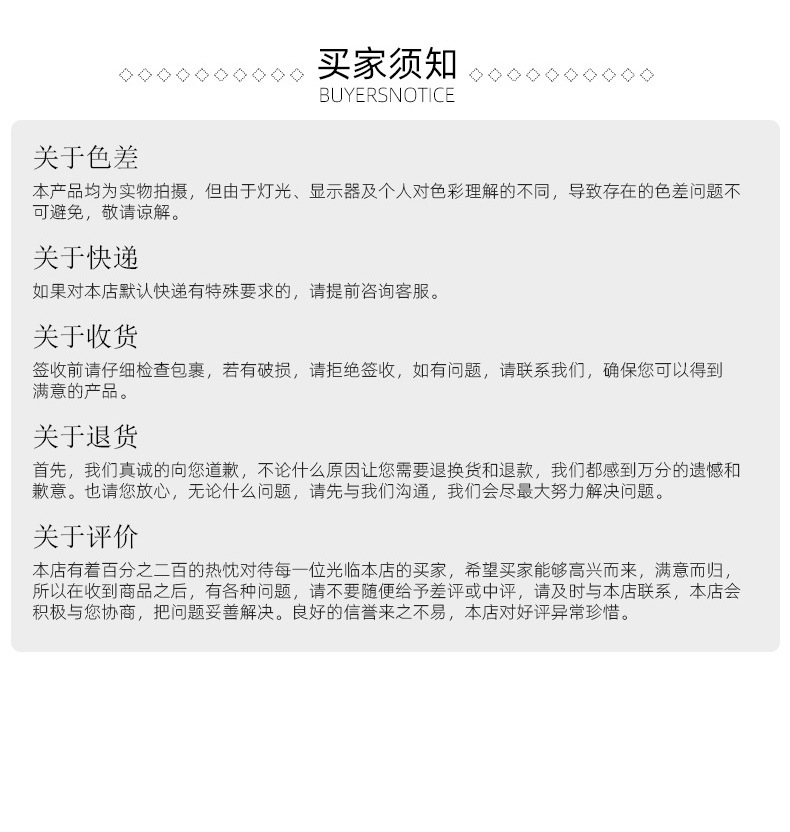 ◇◇◇◇◇◇◇◇◇◇ 买家须知 ◇◇◇◇◇◇◇◇◇◇
BUYERSNOTICE

关于色差
本产品均为实物拍摄，但由于灯光、显示器及个人对色彩理解的不同，导致存在的色差问题不可避免，敬请谅解。

关于快递
如果对本店默认快递有特殊要求的，请提前咨询客服。

关于收货
签收前请仔细检查包裹，若有破损，请拒绝签收，如有问题，请联系我们，确保您可以得到满意的产品。

关于退货
首先，我们真诚的向您道歉，不论什么原因让您需要退换货和退款，我们都感到万分的遗憾和歉意。也请您放心，无论什么问题，请先与我们沟通，我们会尽最大努力解决问题。

关于评价
本店有着百分之二百的热忱对待每一位光临本店的买家，希望买家能够高兴而来，满意而归，所以在收到商品之后，有各种问题，请不要随便给予差评或中评，请及时与本店联系，本店会积极与您协商，把问题妥善解决。良好的信誉来之不易，本店对好评异常珍惜。